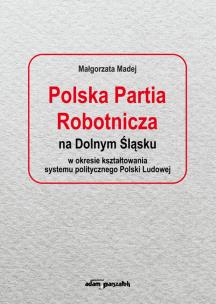 Małgorzata Madej

Polska Partia Robotnicza

na Dolnym Śląsku

w okresie kształtowania systemu politycznego Polski Ludowej

adam marszałek